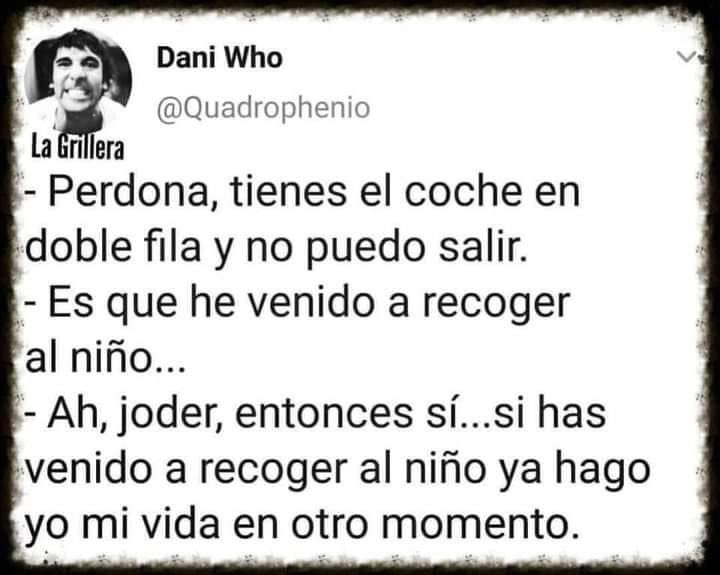 Dani Who
@Quadrophenio

La Grillera

- Perdona, tienes el coche en doble fila y no puedo salir.
- Es que he venido a recoger al niño...
- Ah, joder, entonces sí...si has venido a recoger al niño ya hago yo mi vida en otro momento.